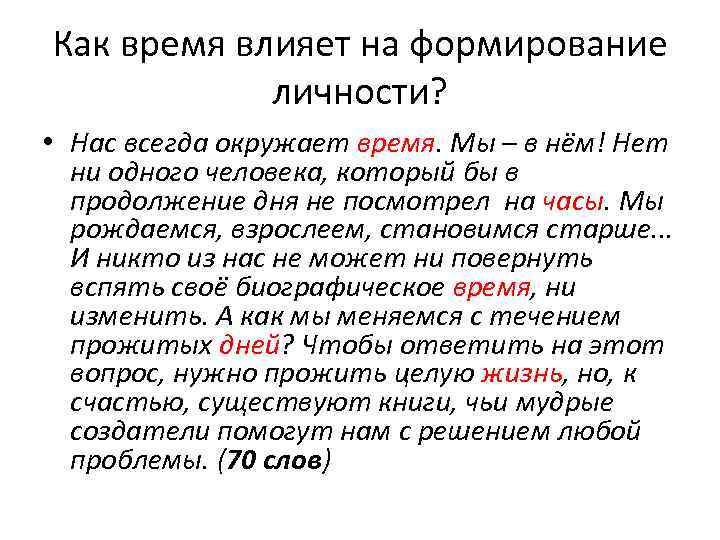 Как время влияет на формирование личности?

• Нас всегда окружает время. Мы – в нём! Нет ни одного человека, который бы в продолжение дня не посмотрел на часы. Мы рождаемся, взрослеем, становимся старше... И никто из нас не может ни повернуть вспять своё биографическое время, ни изменить. А как мы меняемся с течением прожитых дней? Чтобы ответить на этот вопрос, нужно прожить целую жизнь, но, к счастью, существуют книги, чьи мудрые создатели помогут нам с решением любой проблемы. (70 слов)